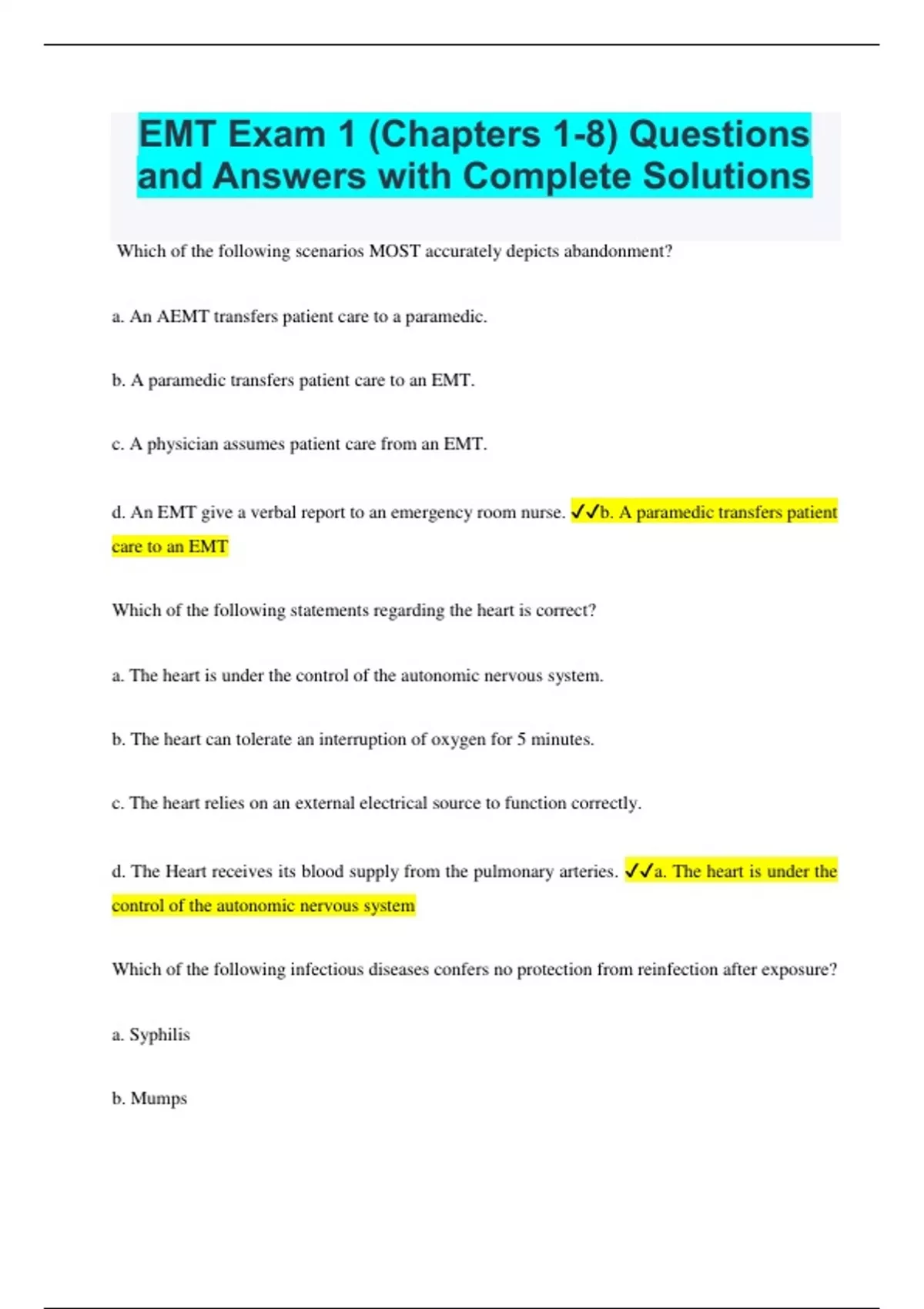 EMT Exam 1 (Chapters 1-8) Questions and Answers with Complete Solutions

Which of the following scenarios MOST accurately depicts abandonment?

a. An AEMT transfers patient care to a paramedic.

b. A paramedic transfers patient care to an EMT.

c. A physician assumes patient care from an EMT.

d. An EMT give a verbal report to an emergency room nurse. ✓✓b. A paramedic transfers patient care to an EMT

Which of the following statements regarding the heart is correct?

a. The heart is under the control of the autonomic nervous system.

b. The heart can tolerate an interruption of oxygen for 5 minutes.

c. The heart relies on an external electrical source to function correctly.

d. The Heart receives its blood supply from the pulmonary arteries. ✓✓a. The heart is under the control of the autonomic nervous system

Which of the following infectious diseases confers no protection from reinfection after exposure?

a. Syphilis

b. Mumps